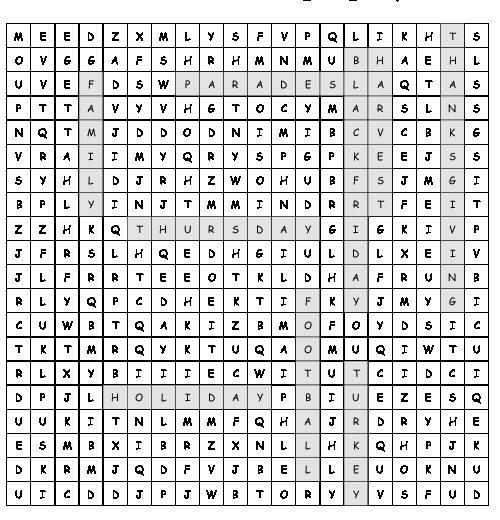 | M | E | E | D | Z | X | M | L | Y | S | F | V | P | Q | L | I | K | H | T | S |
|---|---|---|---|---|---|---|---|---|---|---|---|---|---|---|---|---|---|---|---|
| O | V | G | G | A | F | S | H | R | H | M | N | M | U | B | H | A | E | H | L |
| U | V | E | F | D | S | W | P | A | R | A | D | E | S | L | A | Q | T | A | S |
| P | T | T | A | V | Y | V | H | G | T | O | C | Y | M | A | R | S | L | N | S |
| N | Q | T | M | J | D | D | O | D | N | I | M | I | B | C | V | C | B | K | G |
| V | R | A | I | I | M | Y | Q | R | Y | S | P | G | P | K | E | E | J | S | S |
| S | Y | H | L | D | J | R | H | Z | W | O | H | U | B | F | S | J | M | G | I |
| B | P | L | Y | I | N | J | T | M | M | I | N | D | R | R | T | F | E | I | T |
| Z | Z | H | K | Q | T | H | U | R | S | D | A | Y | G | I | G | K | I | V | P |
| J | F | R | S | L | H | Q | E | D | H | G | I | U | L | D | L | X | E | I | V |
| J | L | F | R | R | T | E | E | O | T | K | L | D | H | A | F | R | U | N | B |
| R | L | Y | Q | P | C | D | H | E | K | T | I | F | K | Y | J | M | Y | G | I |
| C | U | W | B | T | Q | A | K | I | Z | B | M | O | F | O | Y | D | S | I | C |
| T | K | T | M | R | Q | Y | K | T | U | Q | A | O | M | U | Q | I | W | T | U |
| R | L | X | Y | B | I | I | I | E | C | W | I | T | U | T | C | I | D | C | I |
| D | P | J | L | H | O | L | I | D | A | Y | P | B | I | U | E | Z | E | S | Q |
| U | U | K | I | T | N | L | M | M | F | Q | H | A | J | R | D | R | Y | H | E |
| E | S | M | B | X | I | B | R | Z | X | N | L | L | H | K | Q | H | P | J | K |
| D | K | R | M | J | Q | D | F | V | J | B | E | L | L | E | U | O | K | N | U |
| U | I | C | D | D | J | P | J | W | B | T | O | R | Y | Y | V | S | F | U | D |